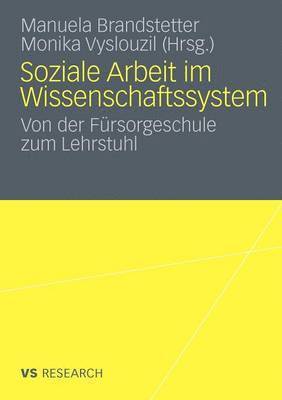 Manuela Brandstetter
Monika Vyslouzil (Hrsg.)

Soziale Arbeit im Wissenschaftssystem

Von der Fürsorgeschule zum Lehrstuhl

VS RESEARCH